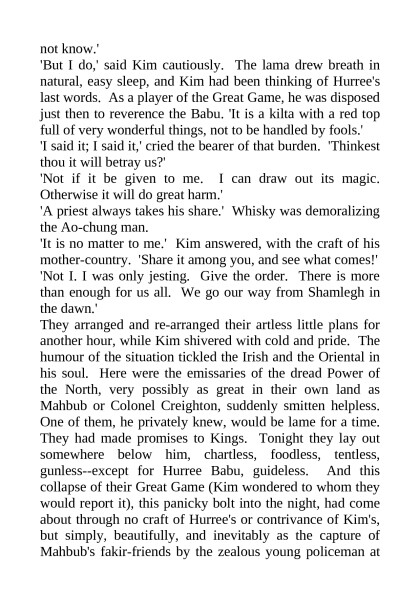 not know.'
'But I do,' said Kim cautiously. The lama drew breath in natural, easy sleep, and Kim had been thinking of Hurree's last words. As a player of the Great Game, he was disposed just then to reverence the Babu. 'It is a kilta with a red top full of very wonderful things, not to be handled by fools.'
'I said it; I said it,' cried the bearer of that burden. 'Thinkest thou it will betray us?'
'Not if it be given to me. I can draw out its magic. Otherwise it will do great harm.'
'A priest always takes his share.' Whisky was demoralizing the Ao-chung man.
'It is no matter to me.' Kim answered, with the craft of his mother-country. 'Share it among you, and see what comes!'
'Not I. I was only jesting. Give the order. There is more than enough for us all. We go our way from Shamlegh in the dawn.'
They arranged and re-arranged their artless little plans for another hour, while Kim shivered with cold and pride. The humour of the situation tickled the Irish and the Oriental in his soul. Here were the emissaries of the dread Power of the North, very possibly as great in their own land as Mahbub or Colonel Creighton, suddenly smitten helpless. One of them, he privately knew, would be lame for a time. They had made promises to Kings. Tonight they lay out somewhere below him, chartless, foodless, tentless, gunless--except for Hurree Babu, guideless. And this collapse of their Great Game (Kim wondered to whom they would report it), this panicky bolt into the night, had come about through no craft of Hurree's or contrivance of Kim's, but simply, beautifully, and inevitably as the capture of Mahbub's fakir-friends by the zealous young policeman at